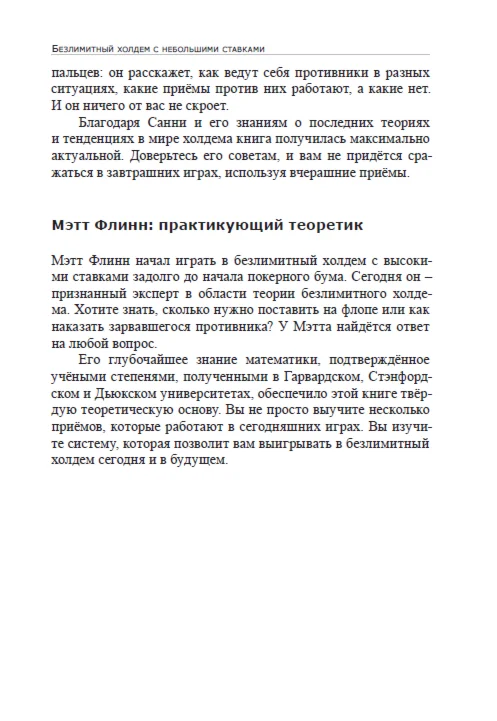 Безлимитный холдем с небольшими ставками

пальцев: он расскажет, как ведут себя противники в разных ситуациях, какие приёмы против них работают, а какие нет. И он ничего от вас не скроет.

Благодаря Санни и его знаниям о последних теориях и тенденциях в мире холдема книга получилась максимально актуальной. Доверьтесь его советам, и вам не придётся сражаться в завтрашних играх, используя вчерашние приёмы.

Мэтт Флинн: практикующий теоретик

Мэтт Флинн начал играть в безлимитный холдем с высокими ставками задолго до начала покерного бума. Сегодня он – признанный эксперт в области теории безлимитного холдема. Хотите знать, сколько нужно поставить на флопе или как наказать зарвавшегося противника? У Мэтта найдётся ответ на любой вопрос.

Его глубочайшее знание математики, подтверждённое учёными степенями, полученными в Гарвардском, Стэнфордском и Дьюкском университетах, обеспечило этой книге твёрдую теоретическую основу. Вы не просто выучите несколько приёмов, которые работают в сегодняшних играх. Вы изучите систему, которая позволит вам выигрывать в безлимитный холдем сегодня и в будущем.